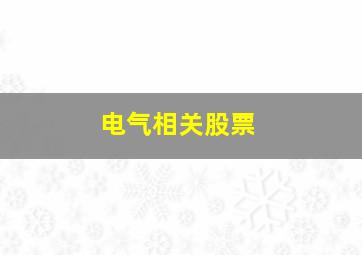 电气相关股票